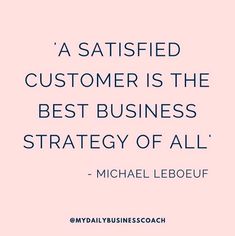 'A SATISFIED CUSTOMER IS THE BEST BUSINESS STRATEGY OF ALL'

- MICHAEL LEBOEUF

@MYDAILYBUSINESSCOACH